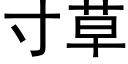 寸草